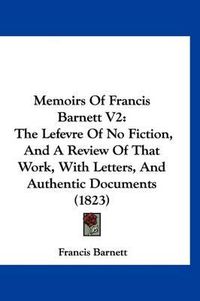 Memoirs Of Francis Barnett V2: The Lefevre Of No Fiction, And A Review Of That Work, With Letters, And Authentic Documents (1823)

Francis Barnett